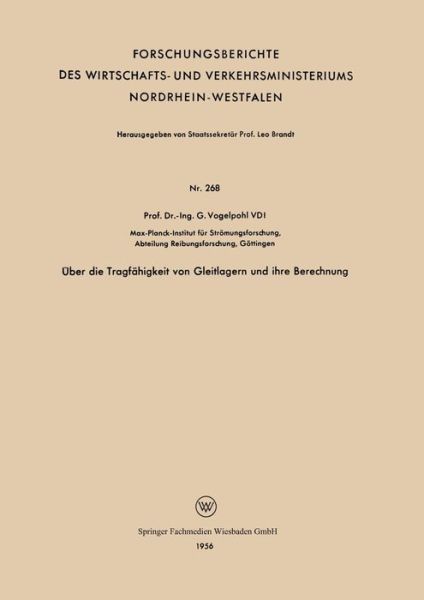 FORSCHUNGSBERICHTE
DES WIRTSCHAFTS- UND VERKEHRSMINISTERIUMS
NORDRHEIN-WESTFALEN

Herausgegeben von Staatssekretär Prof. Leo Brandt

Nr. 268

Prof. Dr.-Ing. G. Vogelpohl VDI

Max-Planck-Institut für Strömungsforschung, Abteilung Reibungsforschung, Göttingen

Über die Tragfähigkeit von Gleitlagern und ihre Berechnung

W

Springer Fachmedien Wiesbaden GmbH
1956